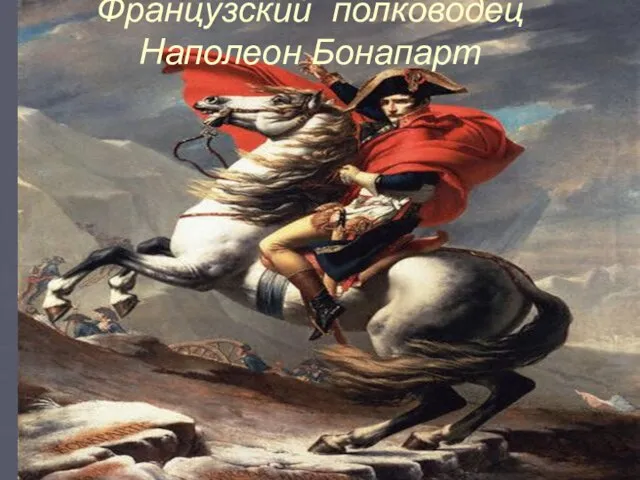 Французский полководец
Наполеон Бонапарт